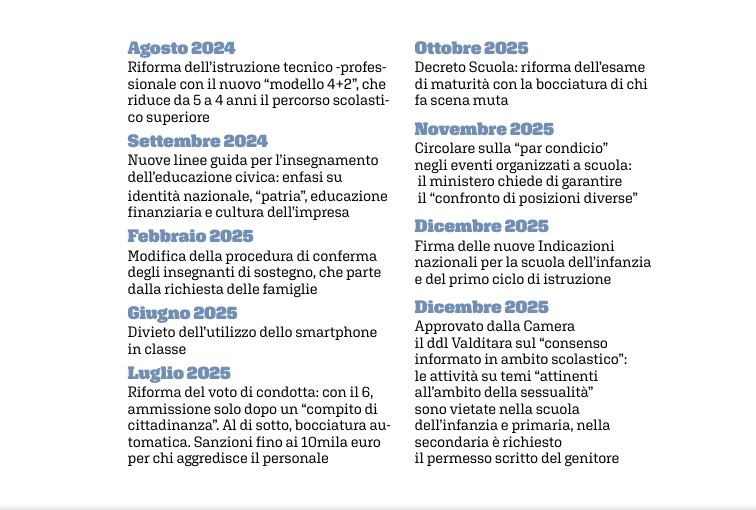 Agosto 2024
Riforma dell'istruzione tecnico -professionale con il nuovo "modello 4+2", che riduce da 5 a 4 anni il percorso scolastico superiore

Settembre 2024
Nuove linee guida per l'insegnamento dell'educazione civica: enfasi su identità nazionale, "patria", educazione finanziaria e cultura dell'impresa

Febbraio 2025
Modifica della procedura di conferma degli insegnanti di sostegno, che parte dalla richiesta delle famiglie

Giugno 2025
Divieto dell'utilizzo dello smartphone in classe

Luglio 2025
Riforma del voto di condotta: con il 6, ammissione solo dopo un "compito di cittadinanza". Al di sotto, bocciatura automatica. Sanzioni fino ai 10mila euro per chi aggredisce il personale

Ottobre 2025
Decreto Scuola: riforma dell'esame di maturità con la bocciatura di chi fa scena muta

Novembre 2025
Circolare sulla "par condicio" negli eventi organizzati a scuola: il ministero chiede di garantire il "confronto di posizioni diverse"

Dicembre 2025
Firma delle nuove Indicazioni nazionali per la scuola dell'infanzia e del primo ciclo di istruzione

Dicembre 2025
Approvato dalla Camera il ddl Valditara sul "consenso informato in ambito scolastico": le attività su temi "attinenti all'ambito della sessualità" sono vietate nella scuola dell'infanzia e primaria, nella secondaria è richiesto il permesso scritto del genitore